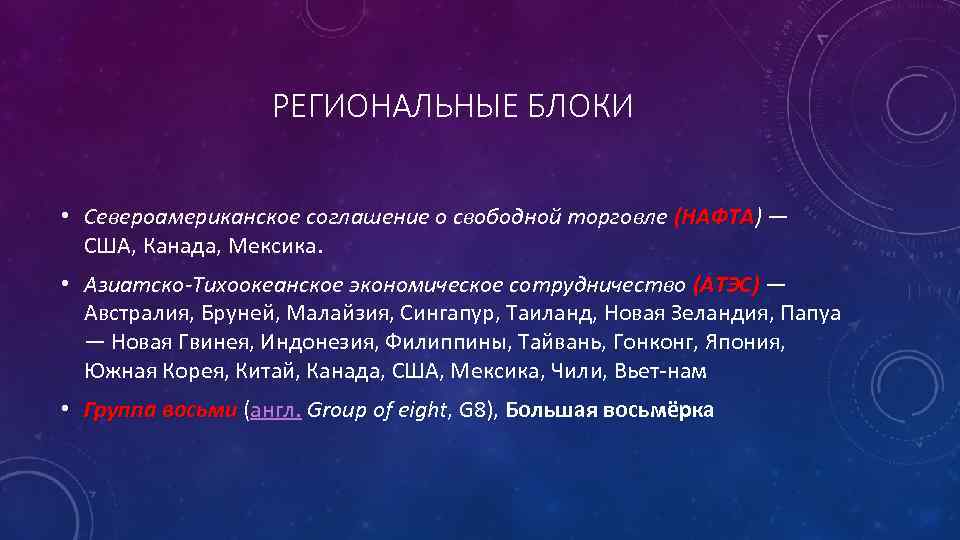 РЕГИОНАЛЬНЫЕ БЛОКИ

• Североамериканское соглашение о свободной торговле (НАФТА) — США, Канада, Мексика.

• Азиатско-Тихоокеанское экономическое сотрудничество (АТЭС) — Австралия, Бруней, Малайзия, Сингапур, Таиланд, Новая Зеландия, Папуа — Новая Гвинея, Индонезия, Филиппины, Тайвань, Гонконг, Япония, Южная Корея, Китай, Канада, США, Мексика, Чили, Вьет-нам

• Группа восьми (англ. Group of eight, G8), Большая восьмёрка